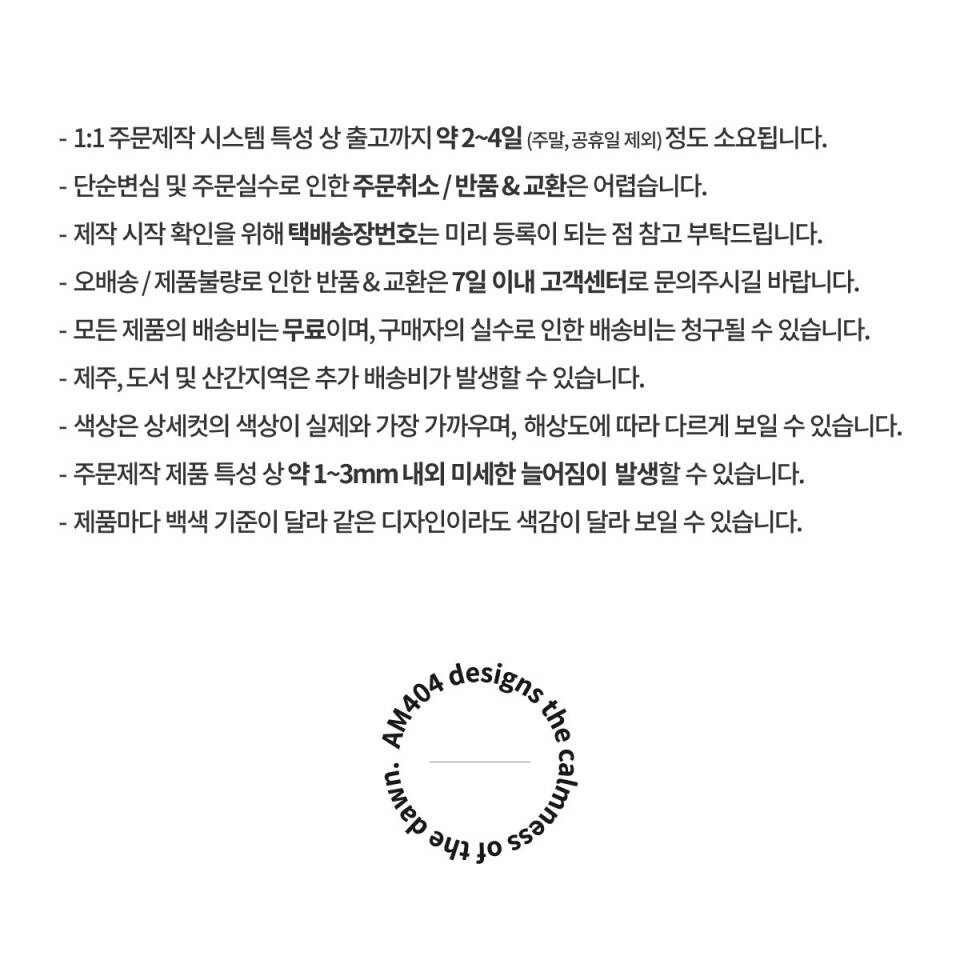 - 1:1 주문제작 시스템 특성 상 출고까지 약 2~4일 (주말, 공휴일 제외) 정도 소요됩니다.

- 단순변심 및 주문실수로 인한 주문취소 / 반품 & 교환은 어렵습니다.

- 제작 시작 확인을 위해 택배송장번호는 미리 등록이 되는 점 참고 부탁드립니다.

- 오배송 / 제품불량로 인한 반품 & 교환은 7일 이내 고객센터로 문의주시길 바랍니다.

- 모든 제품의 배송비는 무료이며, 구매자의 실수로 인한 배송비는 청구될 수 있습니다.

- 제주, 도서 및 산간지역은 추가 배송비가 발생할 수 있습니다.

- 색상은 상세컷의 색상이 실제와 가장 가까우며, 해상도에 따라 다르게 보일 수 있습니다.

- 주문제작 제품 특성 상 약 1~3mm 내외 미세한 늘어짐이 발생할 수 있습니다.

- 제품마다 백색 기준이 달라 같은 디자인이라도 색감이 달라 보일 수 있습니다.

AM404 designs the calmness of the dawn.